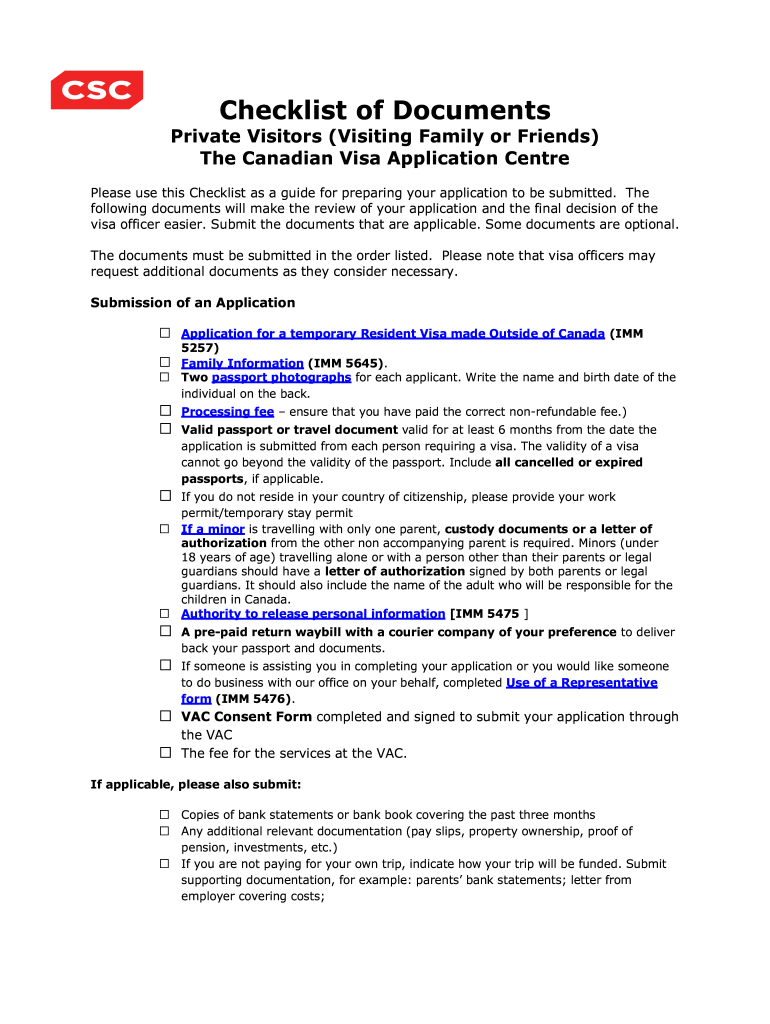 CSC

Checklist of Documents

Private Visitors (Visiting Family or Friends)
The Canadian Visa Application Centre

Please use this Checklist as a guide for preparing your application to be submitted. The following documents will make the review of your application and the final decision of the visa officer easier. Submit the documents that are applicable. Some documents are optional.

The documents must be submitted in the order listed. Please note that visa officers may request additional documents as they consider necessary.

Submission of an Application

☐ Application for a temporary Resident Visa made Outside of Canada (IMM 5257)
☐ Family Information (IMM 5645).
☐ Two passport photographs for each applicant. Write the name and birth date of the individual on the back.
☐ Processing fee – ensure that you have paid the correct non-refundable fee.)
☐ Valid passport or travel document valid for at least 6 months from the date the application is submitted from each person requiring a visa. The validity of a visa cannot go beyond the validity of the passport. Include all cancelled or expired passports, if applicable.
☐ If you do not reside in your country of citizenship, please provide your work permit/temporary stay permit
☐ If a minor is travelling with only one parent, custody documents or a letter of authorization from the other non accompanying parent is required. Minors (under 18 years of age) travelling alone or with a person other than their parents or legal guardians should have a letter of authorization signed by both parents or legal guardians. It should also include the name of the adult who will be responsible for the children in Canada.
☐ Authority to release personal information [IMM 5475 ]
☐ A pre-paid return waybill with a courier company of your preference to deliver back your passport and documents.
☐ If someone is assisting you in completing your application or you would like someone to do business with our office on your behalf, completed Use of a Representative form (IMM 5476).
☐ VAC Consent Form completed and signed to submit your application through the VAC
☐ The fee for the services at the VAC.

If applicable, please also submit:

☐ Copies of bank statements or bank book covering the past three months
☐ Any additional relevant documentation (pay slips, property ownership, proof of pension, investments, etc.)
☐ If you are not paying for your own trip, indicate how your trip will be funded. Submit supporting documentation, for example: parents' bank statements; letter from employer covering costs;